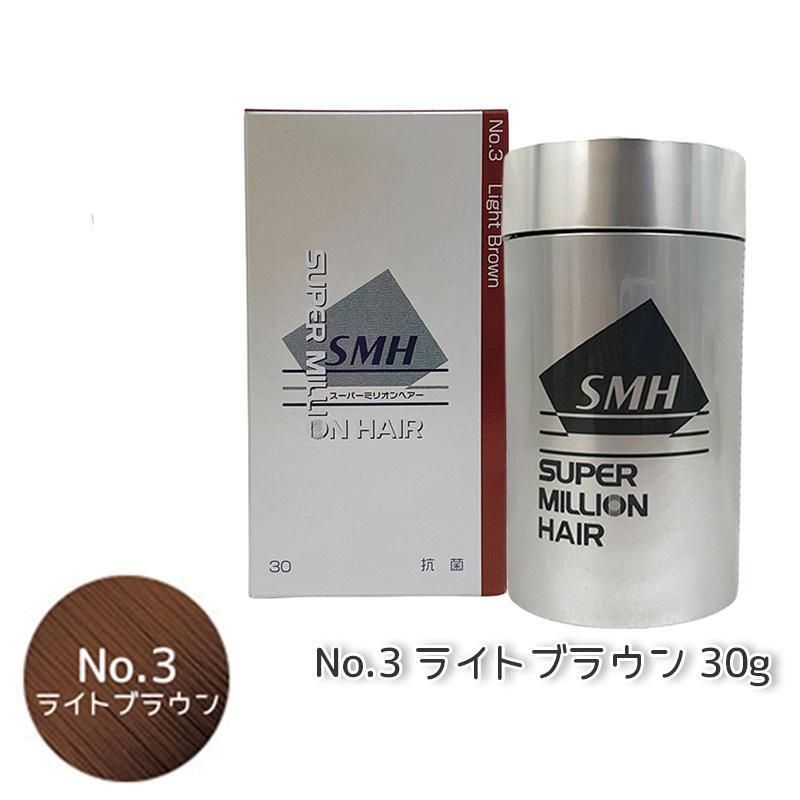 No.3 Light Brown

SUPER MILLION HAIR

SMH

スーパーミリオンヘアー

30

抗菌

SMH

SUPER MILLION HAIR

No.3
ライトブラウン

No.3 ライトブラウン 30g